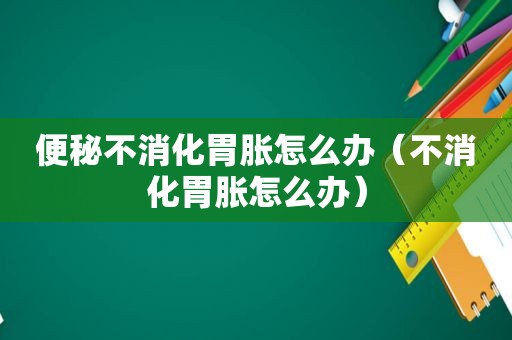 便秘不消化胃胀怎么办（不消化胃胀怎么办）